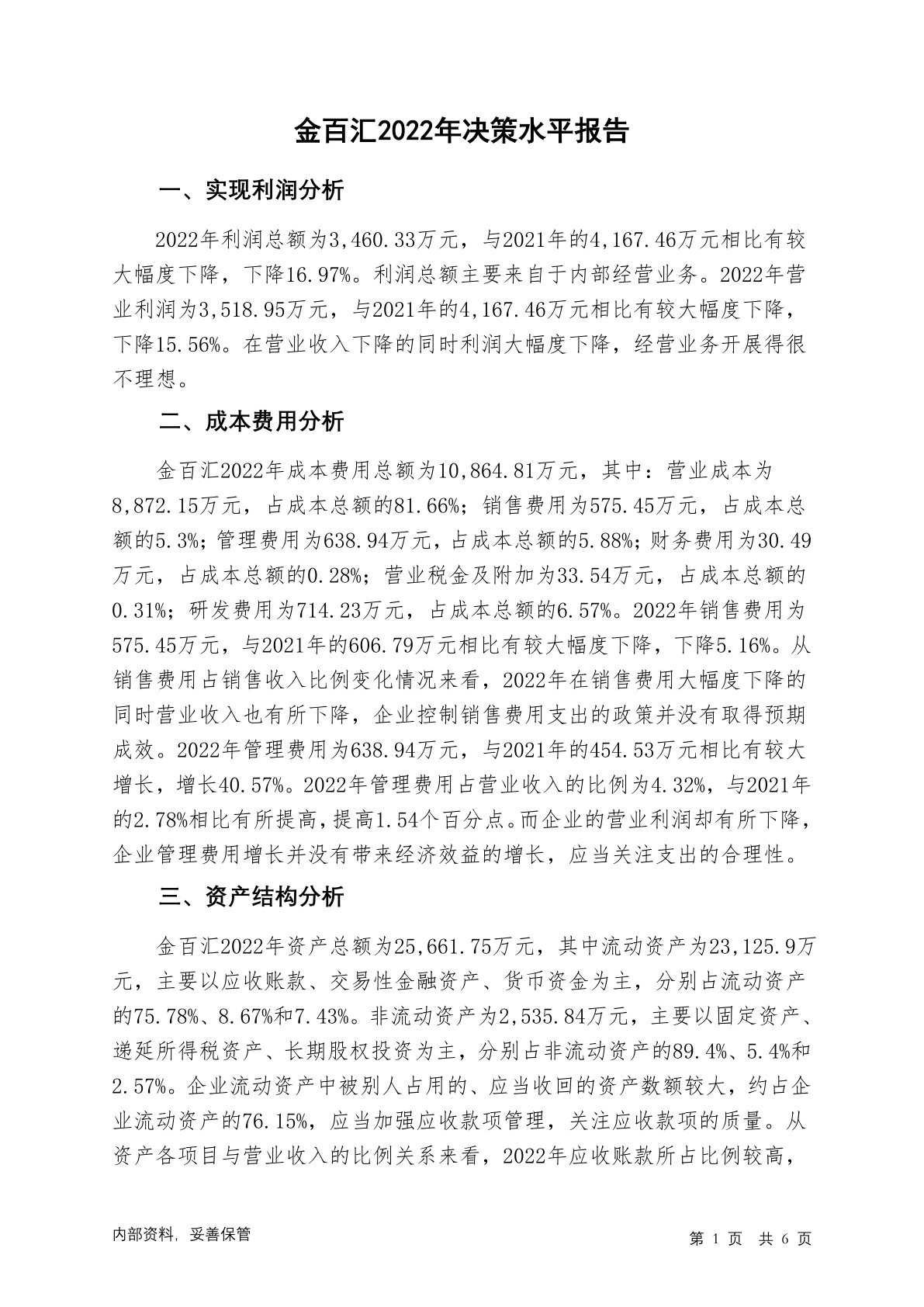 金百汇2022年决策水平报告

一、实现利润分析

2022年利润总额为3,460.33万元，与2021年的4,167.46万元相比有较大幅度下降，下降16.97%。利润总额主要来自于内部经营业务。2022年营业利润为3,518.95万元，与2021年的4,167.46万元相比有较大幅度下降，下降15.56%。在营业收入下降的同时利润大幅度下降，经营业务开展得很不理想。

二、成本费用分析

金百汇2022年成本费用总额为10,864.81万元，其中：营业成本为8,872.15万元，占成本总额的81.66%；销售费用为575.45万元，占成本总额的5.3%；管理费用为638.94万元，占成本总额的5.88%；财务费用为30.49万元，占成本总额的0.28%；营业税金及附加为33.54万元，占成本总额的0.31%；研发费用为714.23万元，占成本总额的6.57%。2022年销售费用为575.45万元，与2021年的606.79万元相比有较大幅度下降，下降5.16%。从销售费用占销售收入比例变化情况来看，2022年在销售费用大幅度下降的同时营业收入也有所下降，企业控制销售费用支出的政策并没有取得预期成效。2022年管理费用为638.94万元，与2021年的454.53万元相比有较大增长，增长40.57%。2022年管理费用占营业收入的比例为4.32%，与2021年的2.78%相比有所提高，提高1.54个百分点。而企业的营业利润却有所下降，企业管理费用增长并没有带来经济效益的增长，应当关注支出的合理性。

三、资产结构分析

金百汇2022年资产总额为25,661.75万元，其中流动资产为23,125.9万元，主要以应收账款、交易性金融资产、货币资金为主，分别占流动资产的75.78%、8.67%和7.43%。非流动资产为2,535.84万元，主要以固定资产、递延所得税资产、长期股权投资为主，分别占非流动资产的89.4%、5.4%和2.57%。企业流动资产中被别人占用的、应当收回的资产数额较大，约占企业流动资产的76.15%，应当加强应收款项管理，关注应收款项的质量。从资产各项目与营业收入的比例关系来看，2022年应收账款所占比例较高，

内部资料，妥善保管

第 1 页 共 6 页